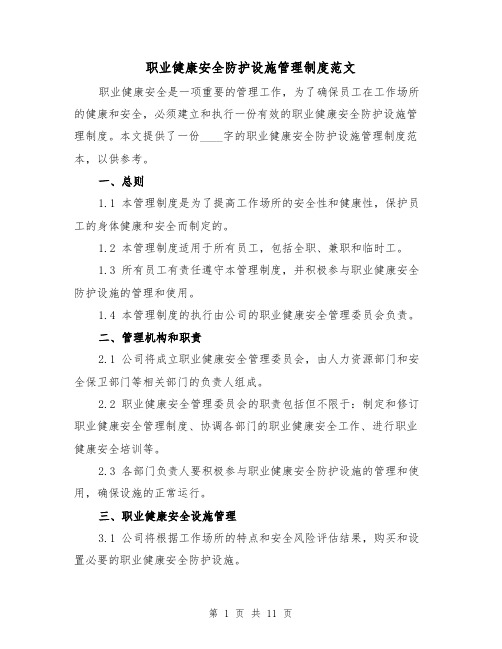 职业健康安全防护设施管理制度范文

职业健康安全是一项重要的管理工作，为了确保员工在工作场所的健康和安全，必须建立和执行一份有效的职业健康安全防护设施管理制度。本文提供了一份____字的职业健康安全防护设施管理制度范本，以供参考。

一、总则

1.1 本管理制度是为了提高工作场所的安全性和健康性，保护员工的身体健康和安全而制定的。

1.2 本管理制度适用于所有员工，包括全职、兼职和临时工。

1.3 所有员工有责任遵守本管理制度，并积极参与职业健康安全防护设施的管理和使用。

1.4 本管理制度的执行由公司的职业健康安全管理委员会负责。

二、管理机构和职责

2.1 公司将成立职业健康安全管理委员会，由人力资源部门和安全保卫部门等相关部门的负责人组成。

2.2 职业健康安全管理委员会的职责包括但不限于：制定和修订职业健康安全管理制度、协调各部门的职业健康安全工作、进行职业健康安全培训等。

2.3 各部门负责人要积极参与职业健康安全防护设施的管理和使用，确保设施的正常运行。

三、职业健康安全设施管理

3.1 公司将根据工作场所的特点和安全风险评估结果，购买和设置必要的职业健康安全防护设施。

第 1 页 共 11 页